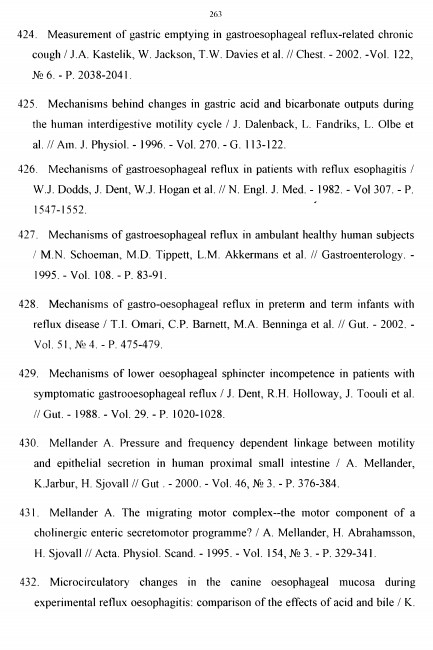 263

424. Measurement of gastric emptying in gastroesophageal reflux-related chronic cough / J.A. Kastelik, W. Jackson, T.W. Davies et al. // Chest. - 2002. -Vol. 122, № 6. - P. 2038-2041.

425. Mechanisms behind changes in gastric acid and bicarbonate outputs during the human interdigestive motility cycle / J. Dalenback, L. Fandriks, L. Olbe et al. // Am. J. Physiol. - 1996. - Vol. 270. - G. 113-122.

426. Mechanisms of gastroesophageal reflux in patients with reflux esophagitis / W.J. Dodds, J. Dent, W.J. Hogan et al. // N. Engl. J. Med. - 1982. - Vol 307. - P. 1547-1552.

427. Mechanisms of gastroesophageal reflux in ambulant healthy human subjects / M.N. Schoeman, M.D. Tippett, L.M. Akkermans et al. // Gastroenterology. - 1995. - Vol. 108. - P. 83-91.

428. Mechanisms of gastro-oesophageal reflux in preterm and term infants with reflux disease / T.I. Omari, C.P. Barnett, M.A. Benninga et al. // Gut. - 2002. - Vol. 51, № 4. - P. 475-479.

429. Mechanisms of lower oesophageal sphincter incompetence in patients with symptomatic gastrooesophageal reflux / J. Dent, R.H. Holloway, J. Toouli et al. // Gut. - 1988. - Vol. 29. - P. 1020-1028.

430. Mellander A. Pressure and frequency dependent linkage between motility and epithelial secretion in human proximal small intestine / A. Mellander, K.Jarbur, H. Sjovall // Gut . - 2000. - Vol. 46, № 3. - P. 376-384.

431. Mellander A. The migrating motor complex--the motor component of a cholinergic enteric secretomotor programme? / A. Mellander, H. Abrahamsson, H. Sjovall // Acta. Physiol. Scand. - 1995. - Vol. 154, № 3. - P. 329-341.

432. Microcirculatory changes in the canine oesophageal mucosa during experimental reflux oesophagitis: comparison of the effects of acid and bile / K.